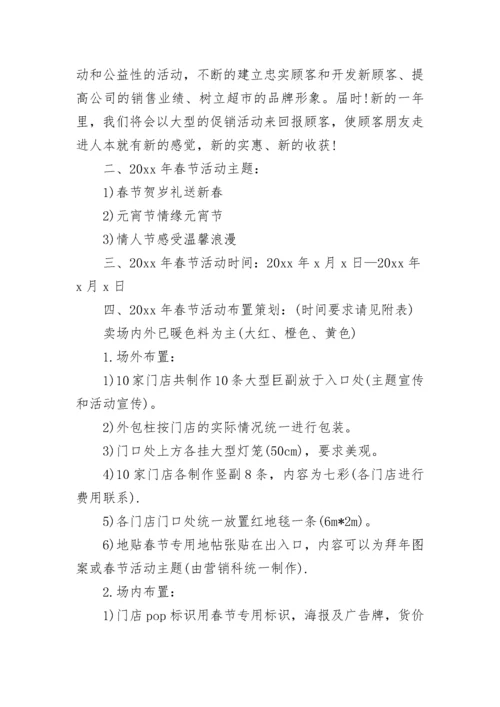 动和公益性的活动，不断的建立忠实顾客和开发新顾客、提高公司的销售业绩、树立超市的品牌形象。届时!新的一年里，我们将会以大型的促销活动来回报顾客，使顾客朋友走进人本就有新的感觉，新的实惠、新的收获!

二、20xx 年春节活动主题：

1)春节贺岁礼送新春

2)元宵节情缘元宵节

3)情人节感受温馨浪漫

三、20xx 年春节活动时间：20xx 年 x 月 x 日—20xx 年 x 月 x 日

四、20xx 年春节活动布置策划：(时间要求请见附表)

卖场内外已暖色料为主(大红、橙色、黄色)

1.场外布置：

1)10 家门店共制作 10 条大型巨副放于入口处(主题宣传和活动宣传)。

2)外包柱按门店的实际情况统一进行包装。

3)门口处上方各挂大型灯笼(50cm)，要求美观。

4)10 家门店各制作竖副 8 条，内容为七彩(各门店进行费用联系).

5)各门店门口处统一放置红地毯一条(6m*2m)。

6)地贴春节专用地帖张贴在出入口，内容可以为拜年图案或春节活动主题(由营销科统一制作).

2.场内布置：

1)门店 pop 标识用春节专用标识，海报及广告牌，货价